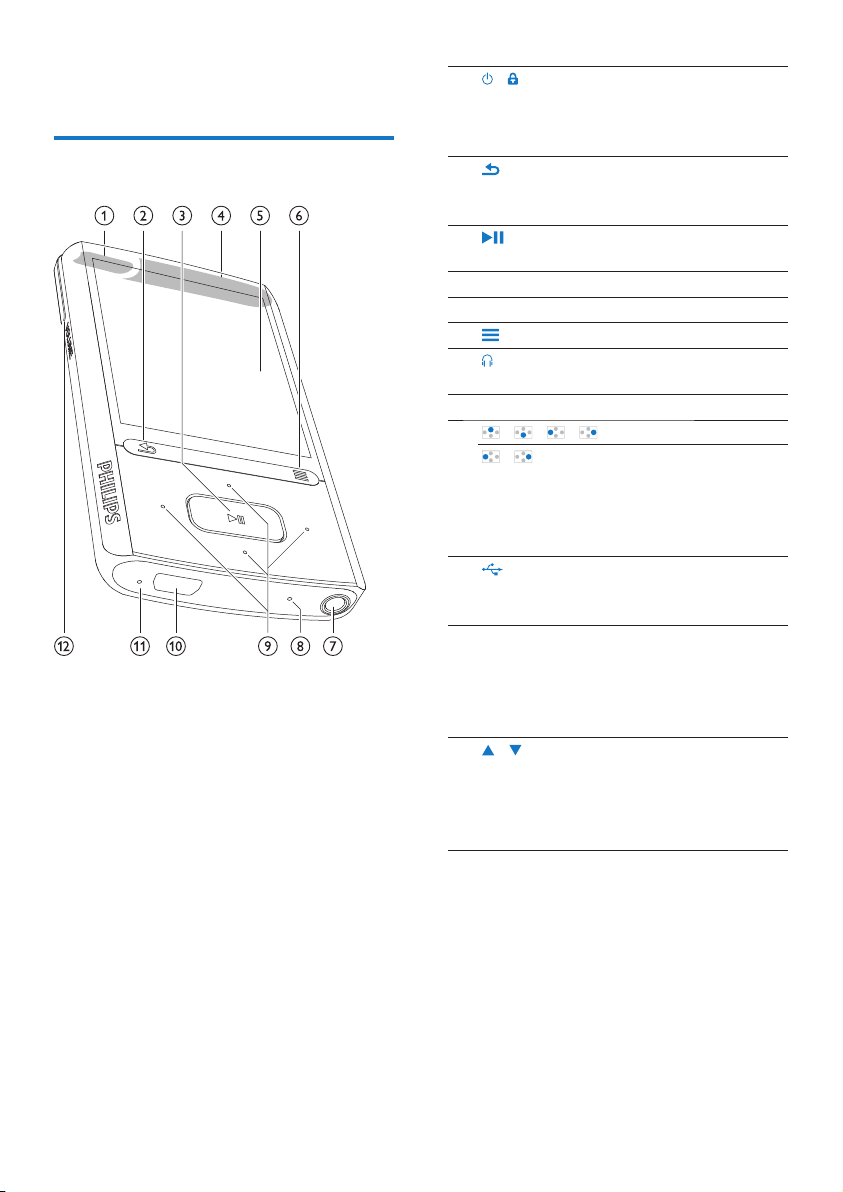 1 2 3 4 5 6

PHILIPS

12 11 10 9 8 7